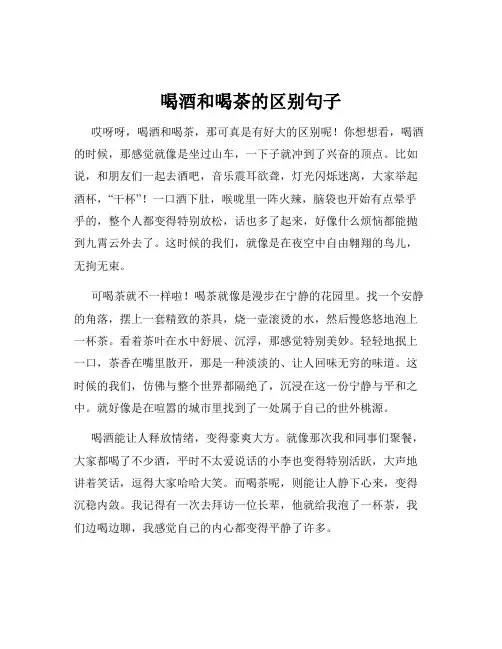 喝酒和喝茶的区别句子

哎呀呀，喝酒和喝茶，那可真是有好大的区别呢！你想想看，喝酒的时候，那感觉就像是坐过山车，一下子就冲到了兴奋的顶点。比如说，和朋友们一起去酒吧，音乐震耳欲聋，灯光闪烁迷离，大家举起酒杯，“干杯”！一口酒下肚，喉咙里一阵火辣，脑袋也开始有点晕乎乎的，整个人都变得特别放松，话也多了起来，好像什么烦恼都能抛到九霄云外去了。这时候的我们，就像是在夜空中自由翱翔的鸟儿，无拘无束。

可喝茶就不一样啦！喝茶就像是漫步在宁静的花园里。找一个安静的角落，摆上一套精致的茶具，烧一壶滚烫的水，然后慢悠悠地泡上一杯茶。看着茶叶在水中舒展、沉浮，那感觉特别美妙。轻轻地抿上一口，茶香在嘴里散开，那是一种淡淡的、让人回味无穷的味道。这时候的我们，仿佛与整个世界都隔绝了，沉浸在这一份宁静与平和之中。就好像是在喧嚣的城市里找到了一处属于自己的世外桃源。

喝酒能让人释放情绪，变得豪爽大方。就像那次我和同事们聚餐，大家都喝了不少酒，平时不太爱说话的小李也变得特别活跃，大声地讲着笑话，逗得大家哈哈大笑。而喝茶呢，则能让人静下心来，变得沉稳内敛。我记得有一次去拜访一位长辈，他就给我泡了一杯茶，我们边喝边聊，我感觉自己的内心都变得平静了许多。